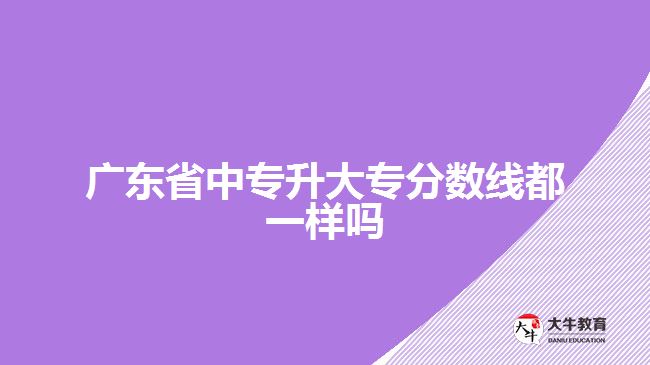 广东省中专升大专分数线都一样吗

大牛
大牛教育
DANIU EDUCATION